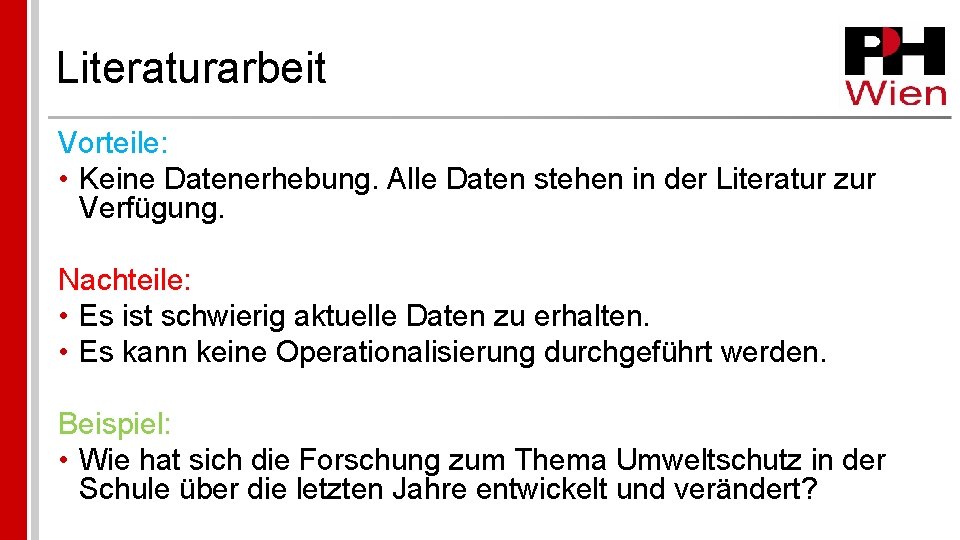 Literaturarbeit

PH Wien

Vorteile:
• Keine Datenerhebung. Alle Daten stehen in der Literatur zur Verfügung.

Nachteile:
• Es ist schwierig aktuelle Daten zu erhalten.
• Es kann keine Operationalisierung durchgeführt werden.

Beispiel:
• Wie hat sich die Forschung zum Thema Umweltschutz in der Schule über die letzten Jahre entwickelt und verändert?